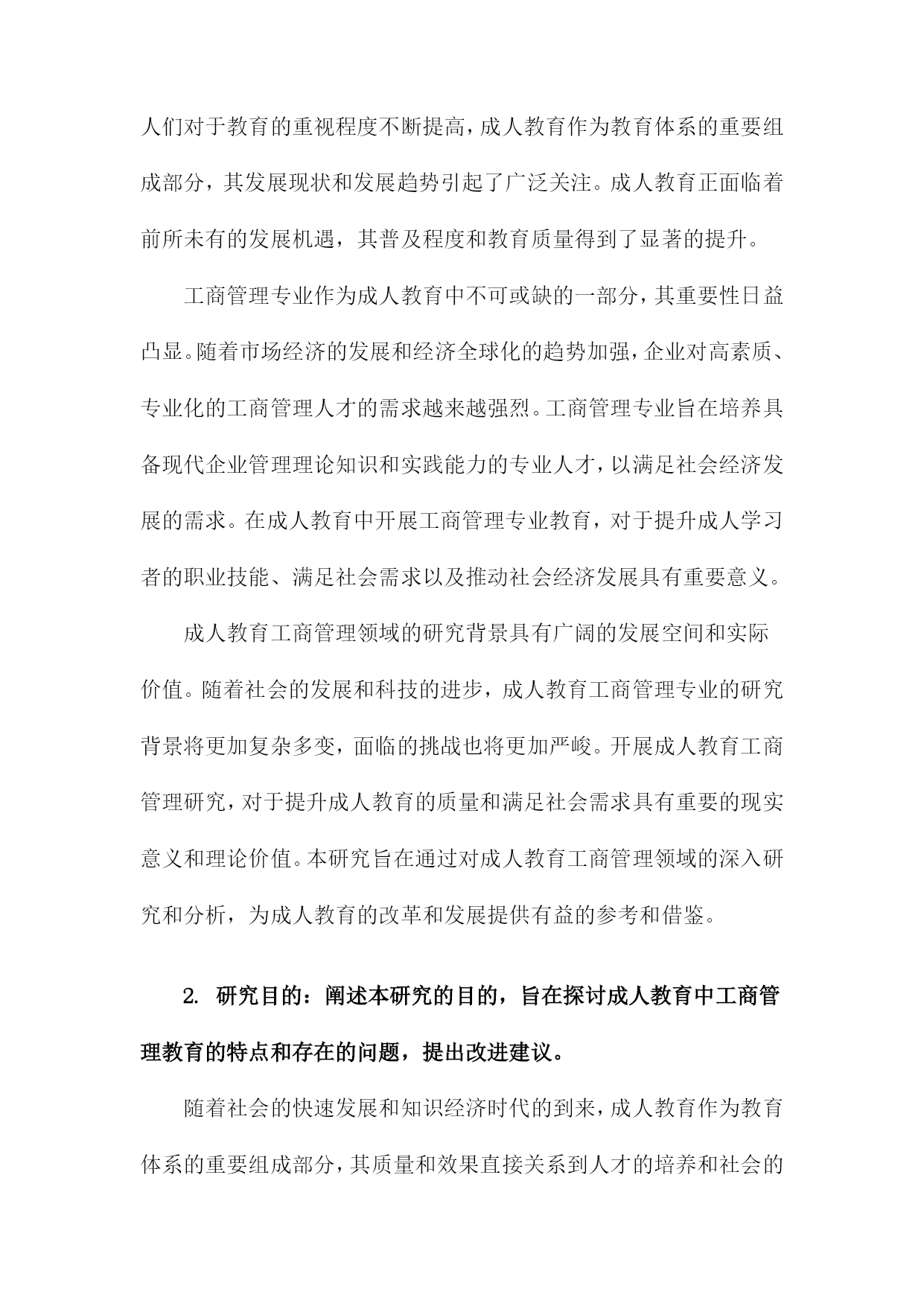 人们对于教育的重视程度不断提高，成人教育作为教育体系的重要组成部分，其发展现状和发展趋势引起了广泛关注。成人教育正面临着前所未有的发展机遇，其普及程度和教育质量得到了显著的提升。

工商管理专业作为成人教育中不可或缺的一部分，其重要性日益凸显。随着市场经济的发展和经济全球化的趋势加强，企业对高素质、专业化的工商管理人才的需求越来越强烈。工商管理专业旨在培养具备现代企业管理理论知识和实践能力的专业人才，以满足社会经济发展的需求。在成人教育中开展工商管理专业教育，对于提升成人学习者的职业技能、满足社会需求以及推动社会经济发展具有重要意义。

成人教育工商管理领域的研究背景具有广阔的发展空间和实际价值。随着社会的发展和科技的进步，成人教育工商管理专业的研究背景将更加复杂多变，面临的挑战也将更加严峻。开展成人教育工商管理研究，对于提升成人教育的质量和满足社会需求具有重要的现实意义和理论价值。本研究旨在通过对成人教育工商管理领域的深入研究和分析，为成人教育的改革和发展提供有益的参考和借鉴。

2. 研究目的：阐述本研究的目的，旨在探讨成人教育中工商管理教育的特点和存在的问题，提出改进建议。

随着社会的快速发展和知识经济时代的到来，成人教育作为教育体系的重要组成部分，其质量和效果直接关系到人才的培养和社会的